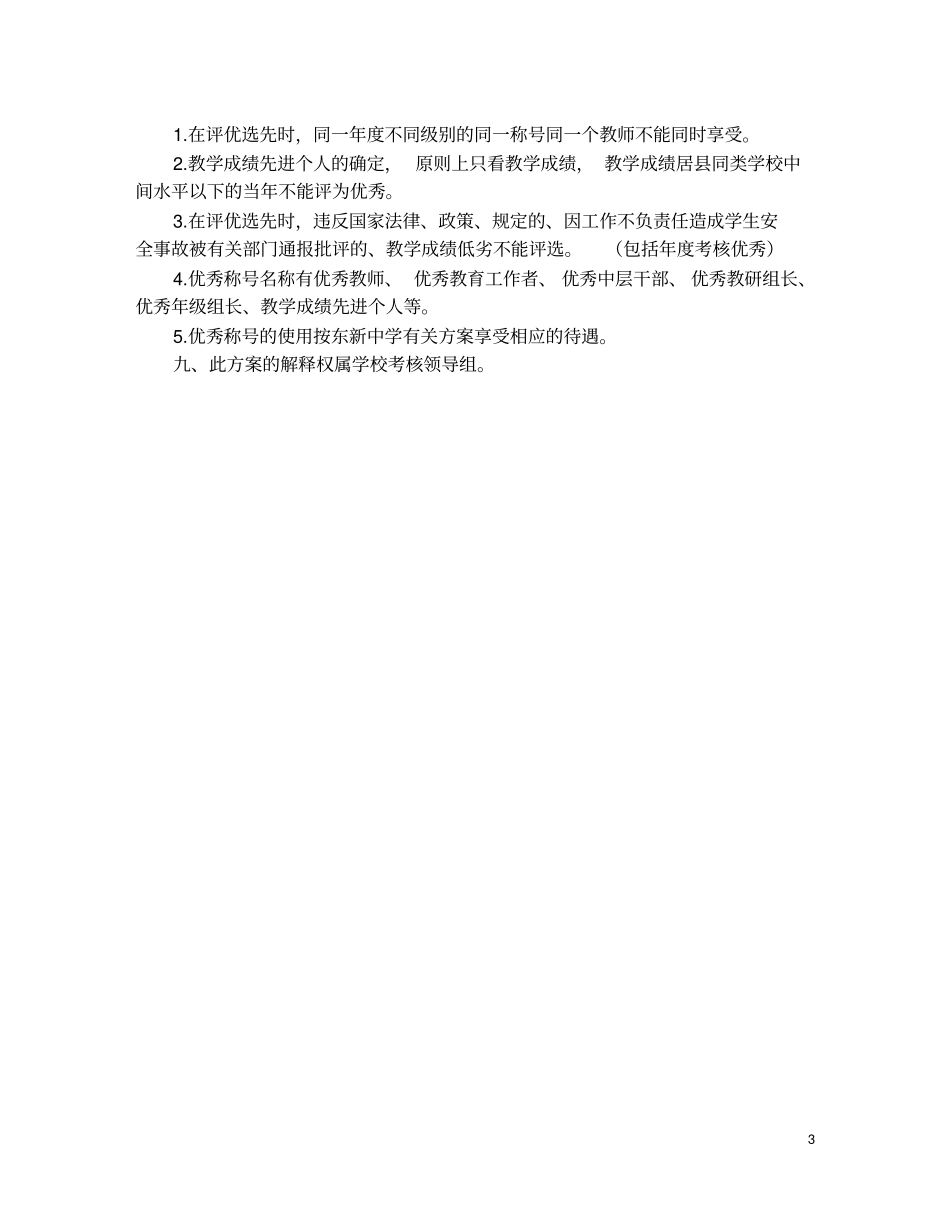 1.在评优选先时，同一年度不同级别的同一称号同一个教师不能同时享受。

2.教学成绩先进个人的确定，原则上只看教学成绩，教学成绩居县同类学校中间水平以下的当年不能评为优秀。

3.在评优选先时，违反国家法律、政策、规定的、因工作不负责任造成学生安全事故被有关部门通报批评的、教学成绩低劣不能评选。（包括年度考核优秀）

4.优秀称号名称有优秀教师、优秀教育工作者、优秀中层干部、优秀教研组长、优秀年级组长、教学成绩先进个人等。

5.优秀称号的使用按东新中学有关方案享受相应的待遇。

九、此方案的解释权属学校考核领导组。

3